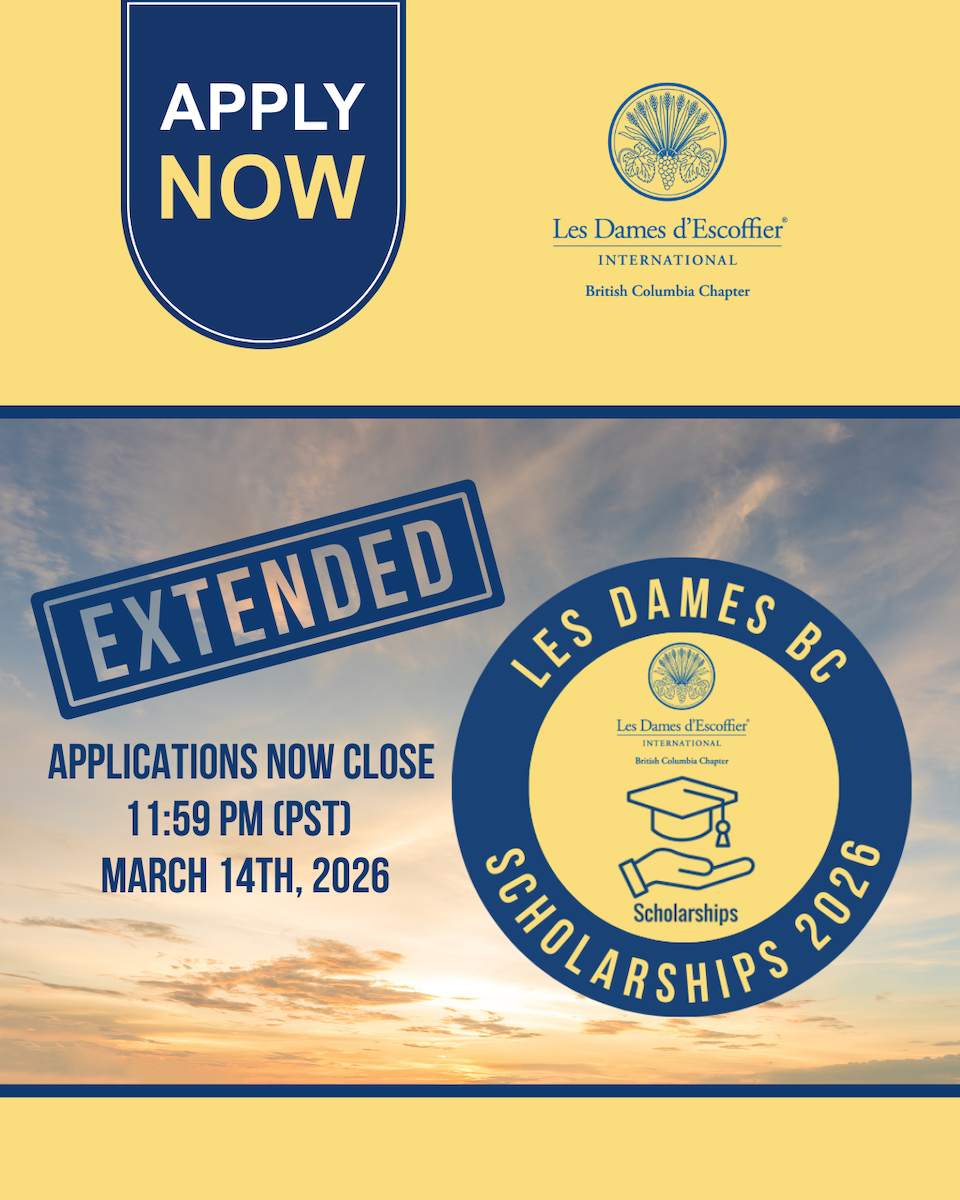 APPLY
NOW

Les Dames d'Escoffier®
INTERNATIONAL
British Columbia Chapter

EXTENDED

APPLICATIONS NOW CLOSE
11:59 PM (PST)
MARCH 14TH, 2026

LES DAMES BC

Les Dames d'Escoffier®
INTERNATIONAL
British Columbia Chapter

Scholarships

SCHOLARSHIPS 2026